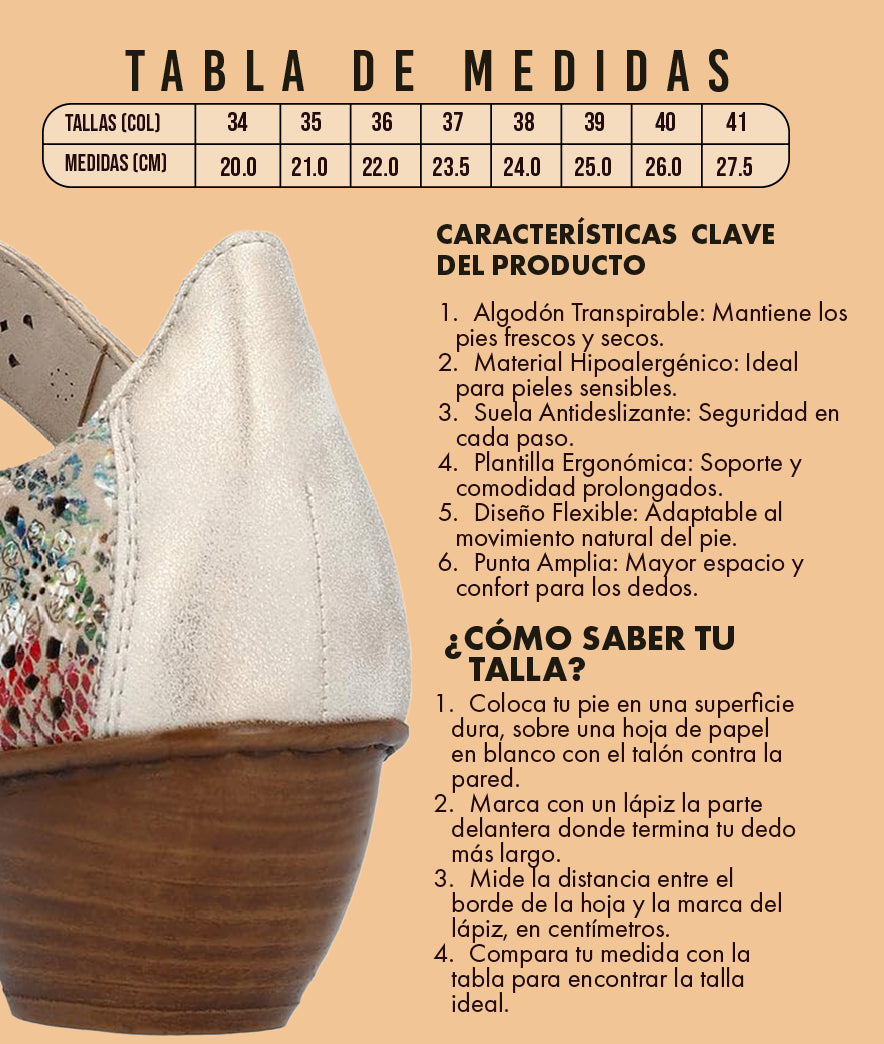 TABLA DE MEDIDAS

| TALLAS (COL) | 34 | 35 | 36 | 37 | 38 | 39 | 40 | 41 |
|---|---|---|---|---|---|---|---|---|
| MEDIDAS (CM) | 20.0 | 21.0 | 22.0 | 23.5 | 24.0 | 25.0 | 26.0 | 27.5 |

CARACTERÍSTICAS CLAVE DEL PRODUCTO

1. Algodón Transpirable: Mantiene los pies frescos y secos.
2. Material Hipoalergénico: Ideal para pieles sensibles.
3. Suela Antideslizante: Seguridad en cada paso.
4. Plantilla Ergonómica: Soporte y comodidad prolongados.
5. Diseño Flexible: Adaptable al movimiento natural del pie.
6. Punta Amplia: Mayor espacio y confort para los dedos.

¿CÓMO SABER TU TALLA?

1. Coloca tu pie en una superficie dura, sobre una hoja de papel en blanco con el talón contra la pared.
2. Marca con un lápiz la parte delantera donde termina tu dedo más largo.
3. Mide la distancia entre el borde de la hoja y la marca del lápiz, en centímetros.
4. Compara tu medida con la tabla para encontrar la talla ideal.